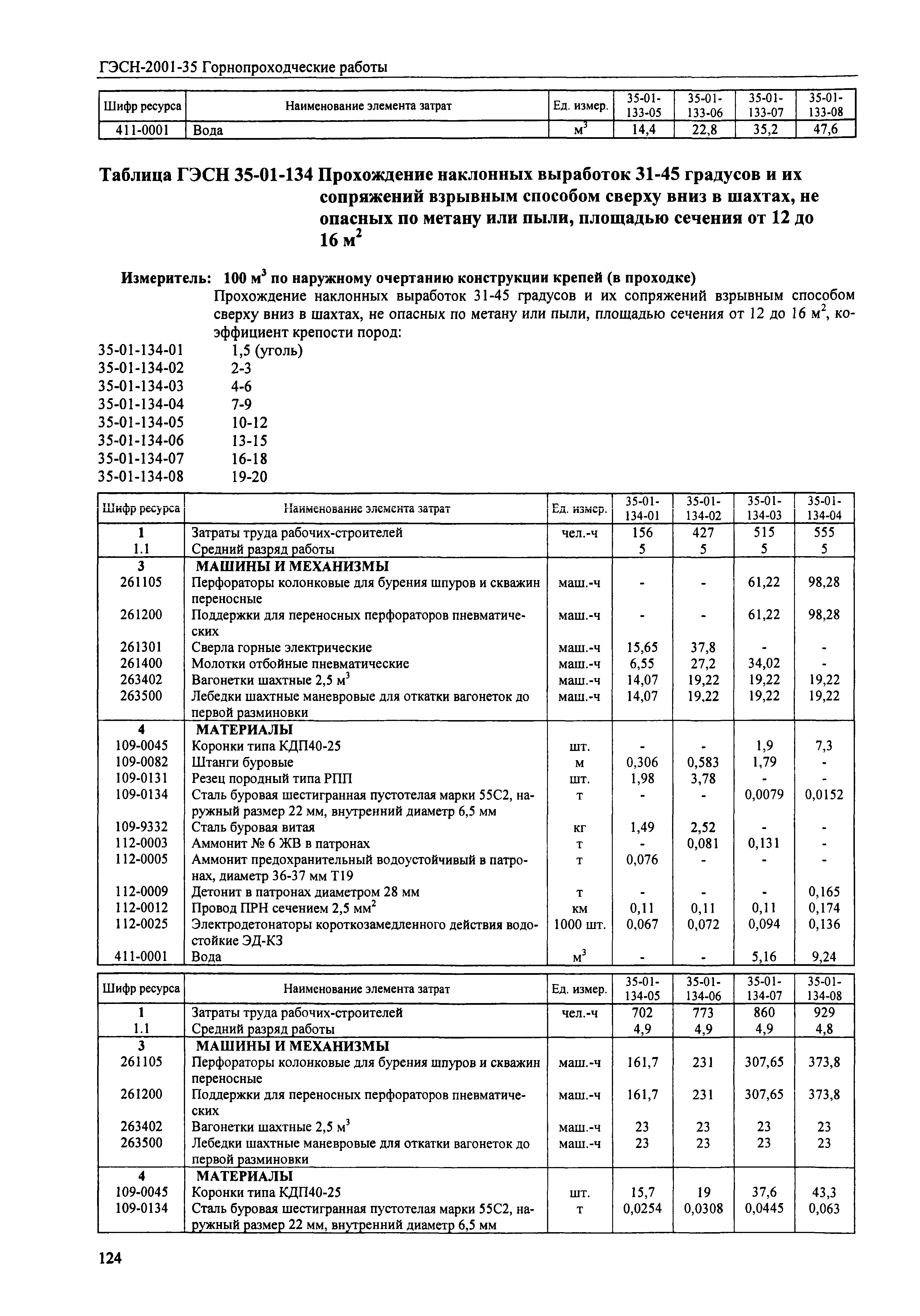 ГЭСН-2001-35 Горнопроходческие работы

| Шифр ресурса | Наименование элемента затрат | Ед. измер. | 35-01-133-05 | 35-01-133-06 | 35-01-133-07 | 35-01-133-08 |
|---|---|---|---|---|---|---|
| 411-0001 | Вода | $м^3$ | 14,4 | 22,8 | 35,2 | 47,6 |

Таблица ГЭСН 35-01-134 Прохождение наклонных выработок 31-45 градусов и их сопряжений взрывным способом сверху вниз в шахтах, не опасных по метану или пыли, площадью сечения от 12 до 16 $м^2$

Измеритель: 100 $м^3$ по наружному очертанию конструкции крепей (в проходке)
Прохождение наклонных выработок 31-45 градусов и их сопряжений взрывным способом сверху вниз в шахтах, не опасных по метану или пыли, площадью сечения от 12 до 16 $м^2$, коэффициент крепости пород:
35-01-134-01 1,5 (уголь)
35-01-134-02 2-3
35-01-134-03 4-6
35-01-134-04 7-9
35-01-134-05 10-12
35-01-134-06 13-15
35-01-134-07 16-18
35-01-134-08 19-20

| Шифр ресурса | Наименование элемента затрат | Ед. измер. | 35-01-134-01 | 35-01-134-02 | 35-01-134-03 | 35-01-134-04 |
|---|---|---|---|---|---|---|
| 1 | Затраты труда рабочих-строителей | чел.-ч | 156 | 427 | 515 | 555 |
| 1.1 | Средний разряд работы | | 5 | 5 | 5 | 5 |
| 3 | МАШИНЫ И МЕХАНИЗМЫ | | | | | |
| 261105 | Перфораторы колонковые для бурения шпуров и скважин переносные | маш.-ч | - | - | 61,22 | 98,28 |
| 261200 | Поддержки для переносных перфораторов пневматических | маш.-ч | - | - | 61,22 | 98,28 |
| 261301 | Сверла горные электрические | маш.-ч | 15,65 | 37,8 | - | - |
| 261400 | Молотки отбойные пневматические | маш.-ч | 6,55 | 27,2 | 34,02 | - |
| 263402 | Вагонетки шахтные 2,5 $м^3$ | маш.-ч | 14,07 | 19,22 | 19,22 | 19,22 |
| 263500 | Лебедки шахтные маневровые для откатки вагонеток до первой разминовки | маш.-ч | 14,07 | 19,22 | 19,22 | 19,22 |
| 4 | МАТЕРИАЛЫ | | | | | |
| 109-0045 | Коронки типа КДП40-25 | шт. | - | - | 1,9 | 7,3 |
| 109-0082 | Штанги буровые | м | 0,306 | 0,583 | 1,79 | - |
| 109-0131 | Резец породный типа РПП | шт. | 1,98 | 3,78 | - | - |
| 109-0134 | Сталь буровая шестигранная пустотелая марки 55С2, наружный размер 22 мм, внутренний диаметр 6,5 мм | т | - | - | 0,0079 | 0,0152 |
| 109-9332 | Сталь буровая витая | кг | 1,49 | 2,52 | - | - |
| 112-0003 | Аммонит № 6 ЖВ в патронах | т | - | 0,081 | 0,131 | - |
| 112-0005 | Аммонит предохранительный водоустойчивый в патронах, диаметр 36-37 мм Т19 | т | 0,076 | - | - | - |
| 112-0009 | Детонит в патронах диаметром 28 мм | т | - | - | - | 0,165 |
| 112-0012 | Провод ПРН сечением 2,5 $мм^2$ | км | 0,11 | 0,11 | 0,11 | 0,174 |
| 112-0025 | Электродетонаторы короткозамедленного действия водостойкие ЭД-КЗ | 1000 шт. | 0,067 | 0,072 | 0,094 | 0,136 |
| 411-0001 | Вода | $м^3$ | - | - | 5,16 | 9,24 |

| Шифр ресурса | Наименование элемента затрат | Ед. измер. | 35-01-134-05 | 35-01-134-06 | 35-01-134-07 | 35-01-134-08 |
|---|---|---|---|---|---|---|
| 1 | Затраты труда рабочих-строителей | чел.-ч | 702 | 773 | 860 | 929 |
| 1.1 | Средний разряд работы | | 4,9 | 4,9 | 4,9 | 4,8 |
| 3 | МАШИНЫ И МЕХАНИЗМЫ | | | | | |
| 261105 | Перфораторы колонковые для бурения шпуров и скважин переносные | маш.-ч | 161,7 | 231 | 307,65 | 373,8 |
| 261200 | Поддержки для переносных перфораторов пневматических | маш.-ч | 161,7 | 231 | 307,65 | 373,8 |
| 263402 | Вагонетки шахтные 2,5 $м^3$ | маш.-ч | 23 | 23 | 23 | 23 |
| 263500 | Лебедки шахтные маневровые для откатки вагонеток до первой разминовки | маш.-ч | 23 | 23 | 23 | 23 |
| 4 | МАТЕРИАЛЫ | | | | | |
| 109-0045 | Коронки типа КДП40-25 | шт. | 15,7 | 19 | 37,6 | 43,3 |
| 109-0134 | Сталь буровая шестигранная пустотелая марки 55С2, наружный размер 22 мм, внутренний диаметр 6,5 мм | т | 0,0254 | 0,0308 | 0,0445 | 0,063 |

124